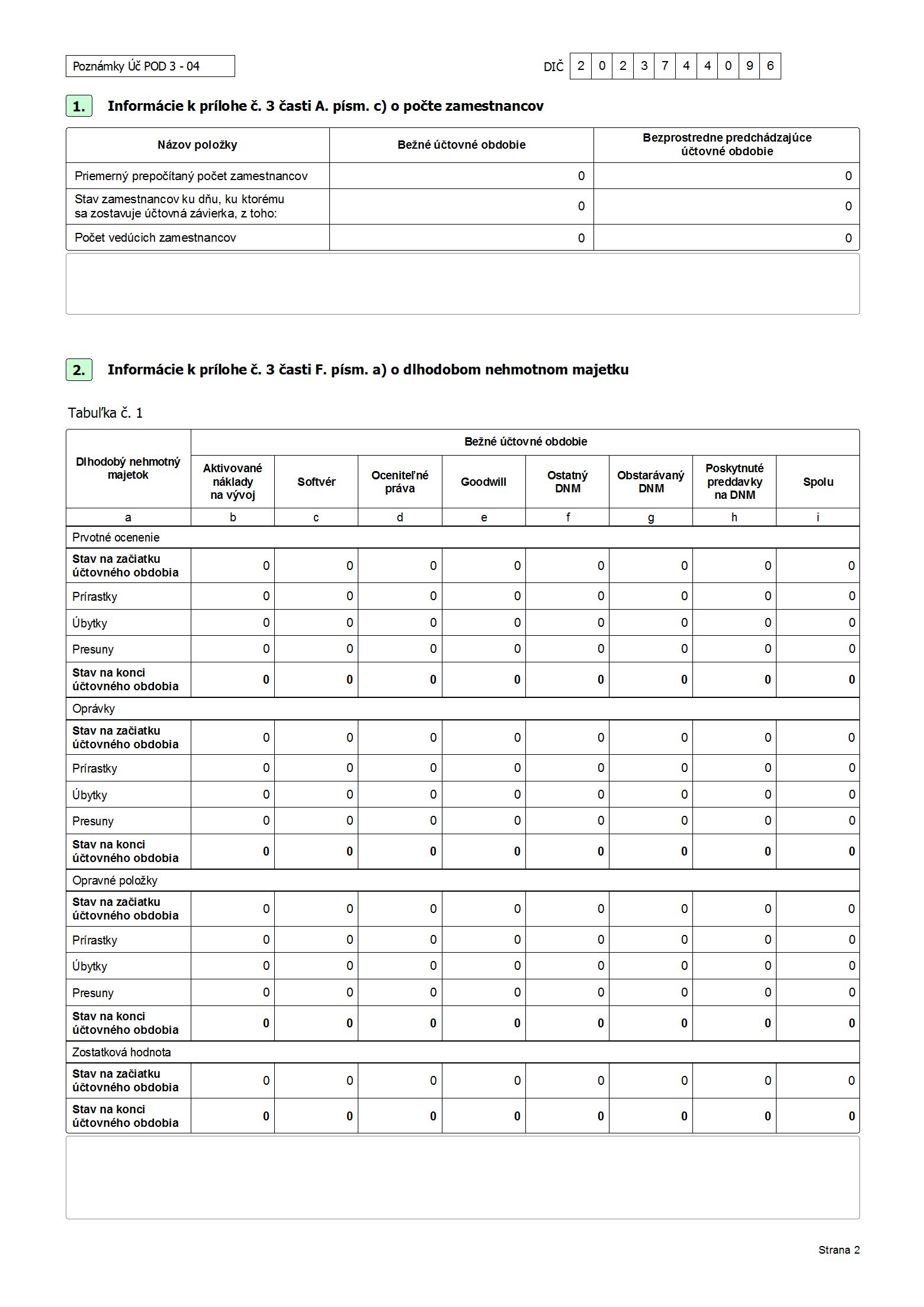 Poznámky Úč POD 3 - 04

DIČ 2 0 2 3 7 4 4 0 9 6

1. Informácie k prílohe č. 3 časti A. písm. c) o počte zamestnancov

| Názov položky | Bežné účtovné obdobie | Bezprostredne predchádzajúce účtovné obdobie |
|---|---|---|
| Priemerný prepočítaný počet zamestnancov | 0 | 0 |
| Stav zamestnancov ku dňu, ku ktorému sa zostavuje účtovná závierka, z toho: | 0 | 0 |
| Počet vedúcich zamestnancov | 0 | 0 |

2. Informácie k prílohe č. 3 časti F. písm. a) o dlhodobom nehmotnom majetku

Tabuľka č. 1

| Dlhodobý nehmotný majetok | Bežné účtovné obdobie | | | | | | | |
|---|---|---|---|---|---|---|---|---|
| | Aktivované náklady na vývoj | Softvér | Oceniteľné práva | Goodwill | Ostatný DNM | Obstarávaný DNM | Poskytnuté preddavky na DNM | Spolu |
| a | b | c | d | e | f | g | h | i |
| Prvotné ocenenie | | | | | | | | |
| Stav na začiatku účtovného obdobia | 0 | 0 | 0 | 0 | 0 | 0 | 0 | 0 |
| Prírastky | 0 | 0 | 0 | 0 | 0 | 0 | 0 | 0 |
| Úbytky | 0 | 0 | 0 | 0 | 0 | 0 | 0 | 0 |
| Presuny | 0 | 0 | 0 | 0 | 0 | 0 | 0 | 0 |
| Stav na konci účtovného obdobia | 0 | 0 | 0 | 0 | 0 | 0 | 0 | 0 |
| Oprávky | | | | | | | | |
| Stav na začiatku účtovného obdobia | 0 | 0 | 0 | 0 | 0 | 0 | 0 | 0 |
| Prírastky | 0 | 0 | 0 | 0 | 0 | 0 | 0 | 0 |
| Úbytky | 0 | 0 | 0 | 0 | 0 | 0 | 0 | 0 |
| Presuny | 0 | 0 | 0 | 0 | 0 | 0 | 0 | 0 |
| Stav na konci účtovného obdobia | 0 | 0 | 0 | 0 | 0 | 0 | 0 | 0 |
| Opravné položky | | | | | | | | |
| Stav na začiatku účtovného obdobia | 0 | 0 | 0 | 0 | 0 | 0 | 0 | 0 |
| Prírastky | 0 | 0 | 0 | 0 | 0 | 0 | 0 | 0 |
| Úbytky | 0 | 0 | 0 | 0 | 0 | 0 | 0 | 0 |
| Presuny | 0 | 0 | 0 | 0 | 0 | 0 | 0 | 0 |
| Stav na konci účtovného obdobia | 0 | 0 | 0 | 0 | 0 | 0 | 0 | 0 |
| Zostatková hodnota | | | | | | | | |
| Stav na začiatku účtovného obdobia | 0 | 0 | 0 | 0 | 0 | 0 | 0 | 0 |
| Stav na konci účtovného obdobia | 0 | 0 | 0 | 0 | 0 | 0 | 0 | 0 |

Strana 2